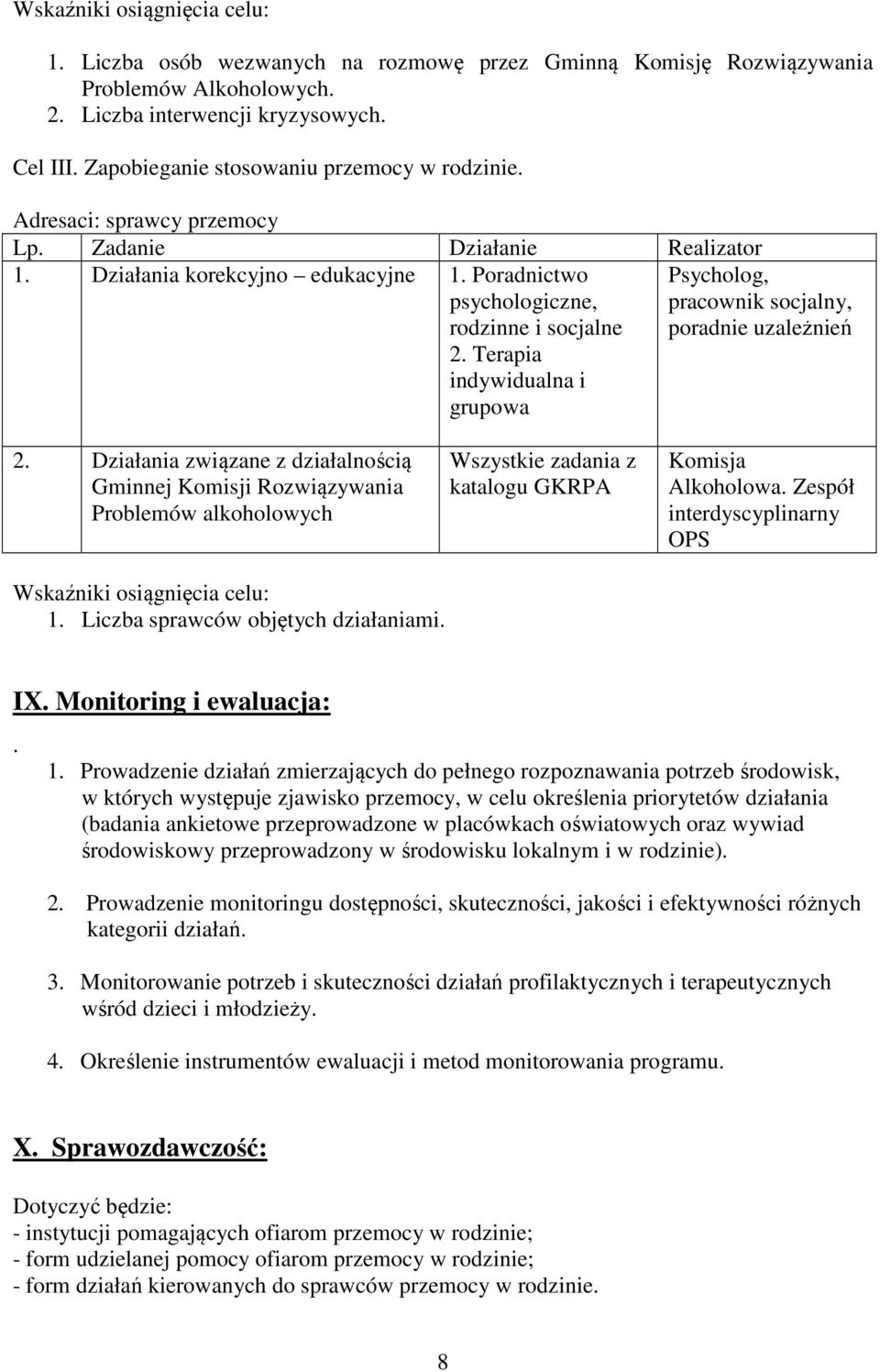 Wskaźniki osiągnięcia celu:

1. Liczba osób wezwanych na rozmowę przez Gminną Komisję Rozwiązywania Problemów Alkoholowych.
2. Liczba interwencji kryzysowych.

Cel III. Zapobieganie stosowaniu przemocy w rodzinie.

Adresaci: sprawcy przemocy

| Lp. | Zadanie | Działanie | Realizator |
|---|---|---|---|
| 1. | Działania korekcyjno – edukacyjne | 1. Poradnictwo psychologiczne, rodzinne i socjalne 2. Terapia indywidualna i grupowa | Psycholog, pracownik socjalny, poradnie uzależnień |
| 2. | Działania związane z działalnością Gminnej Komisji Rozwiązywania Problemów alkoholowych | Wszystkie zadania z katalogu GKRPA | Komisja Alkoholowa. Zespół interdyscyplinarny OPS |

Wskaźniki osiągnięcia celu:
1. Liczba sprawców objętych działaniami.

IX. Monitoring i ewaluacja:

.

1. Prowadzenie działań zmierzających do pełnego rozpoznawania potrzeb środowisk, w których występuje zjawisko przemocy, w celu określenia priorytetów działania (badania ankietowe przeprowadzone w placówkach oświatowych oraz wywiad środowiskowy przeprowadzony w środowisku lokalnym i w rodzinie).

2. Prowadzenie monitoringu dostępności, skuteczności, jakości i efektywności różnych kategorii działań.

3. Monitorowanie potrzeb i skuteczności działań profilaktycznych i terapeutycznych wśród dzieci i młodzieży.

4. Określenie instrumentów ewaluacji i metod monitorowania programu.

X. Sprawozdawczość:

Dotyczyć będzie:
- instytucji pomagających ofiarom przemocy w rodzinie;
- form udzielanej pomocy ofiarom przemocy w rodzinie;
- form działań kierowanych do sprawców przemocy w rodzinie.

8